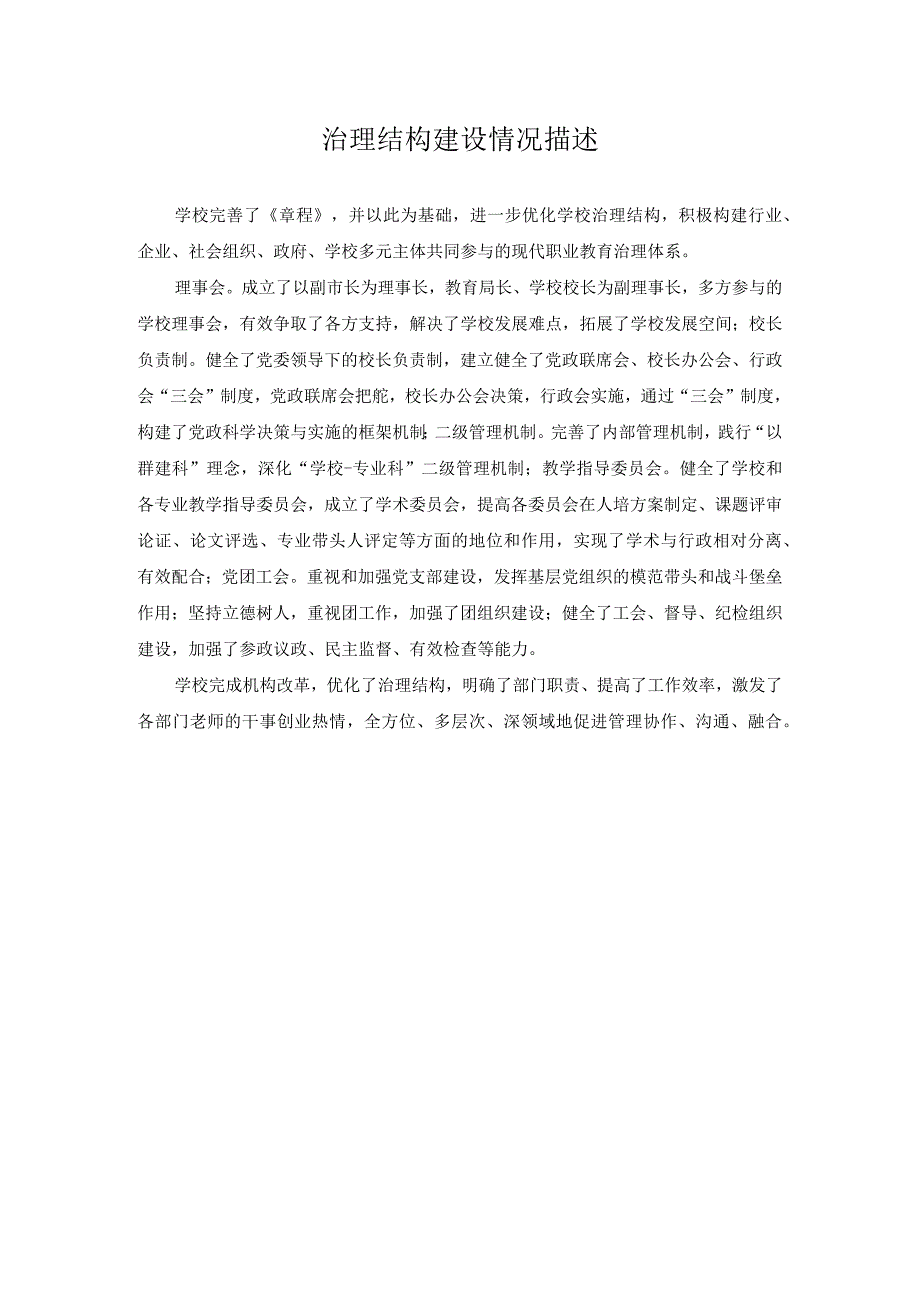 治理结构建设情况描述

学校完善了《章程》，并以此为基础，进一步优化学校治理结构，积极构建行业、企业、社会组织、政府、学校多元主体共同参与的现代职业教育治理体系。

理事会。成立了以副市长为理事长，教育局长、学校校长为副理事长，多方参与的学校理事会，有效争取了各方支持，解决了学校发展难点，拓展了学校发展空间；校长负责制。健全了党委领导下的校长负责制，建立健全了党政联席会、校长办公会、行政会“三会”制度，党政联席会把舵，校长办公会决策，行政会实施，通过“三会”制度，构建了党政科学决策与实施的框架机制；二级管理机制。完善了内部管理机制，践行“以群建科”理念，深化“学校-专业科”二级管理机制；教学指导委员会。健全了学校和各专业教学指导委员会，成立了学术委员会，提高各委员会在人培方案制定、课题评审论证、论文评选、专业带头人评定等方面的地位和作用，实现了学术与行政相对分离、有效配合；党团工会。重视和加强党支部建设，发挥基层党组织的模范带头和战斗堡垒作用；坚持立德树人，重视团工作，加强了团组织建设；健全了工会、督导、纪检组织建设，加强了参政议政、民主监督、有效检查等能力。

学校完成机构改革，优化了治理结构，明确了部门职责、提高了工作效率，激发了各部门老师的干事创业热情，全方位、多层次、深领域地促进管理协作、沟通、融合。